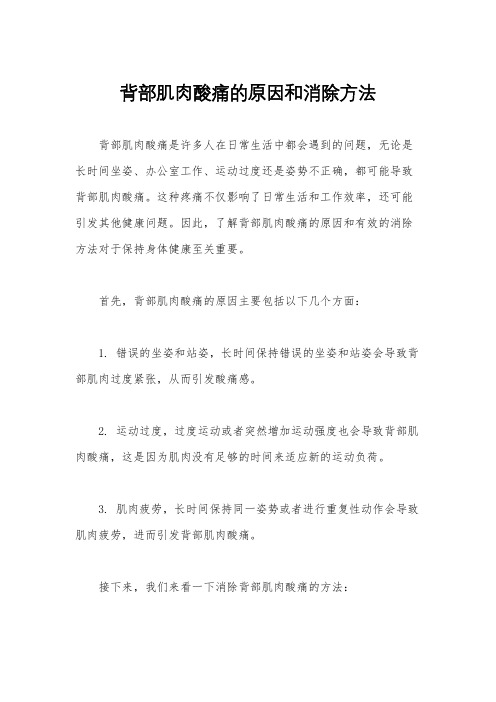 背部肌肉酸痛的原因和消除方法

背部肌肉酸痛是许多人在日常生活中都会遇到的问题，无论是长时间坐姿、办公室工作、运动过度还是姿势不正确，都可能导致背部肌肉酸痛。这种疼痛不仅影响了日常生活和工作效率，还可能引发其他健康问题。因此，了解背部肌肉酸痛的原因和有效的消除方法对于保持身体健康至关重要。

首先，背部肌肉酸痛的原因主要包括以下几个方面：

1. 错误的坐姿和站姿，长时间保持错误的坐姿和站姿会导致背部肌肉过度紧张，从而引发酸痛感。

2. 运动过度，过度运动或者突然增加运动强度也会导致背部肌肉酸痛，这是因为肌肉没有足够的时间来适应新的运动负荷。

3. 肌肉疲劳，长时间保持同一姿势或者进行重复性动作会导致肌肉疲劳，进而引发背部肌肉酸痛。

接下来，我们来看一下消除背部肌肉酸痛的方法：